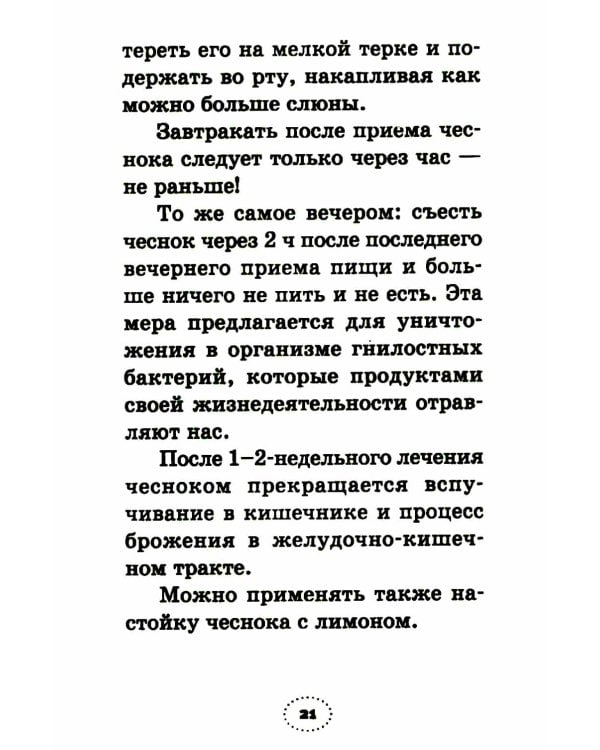 тереть его на мелкой терке и подержать во рту, накапливая как можно больше слюны.

Завтракать после приема чеснока следует только через час — не раньше!

То же самое вечером: съесть чеснок через 2 ч после последнего вечернего приема пищи и больше ничего не пить и не есть. Эта мера предлагается для уничтожения в организме гнилостных бактерий, которые продуктами своей жизнедеятельности отравляют нас.

После 1–2-недельного лечения чесноком прекращается вспучивание в кишечнике и процесс брожения в желудочно-кишечном тракте.

Можно применять также настойку чеснока с лимоном.

21